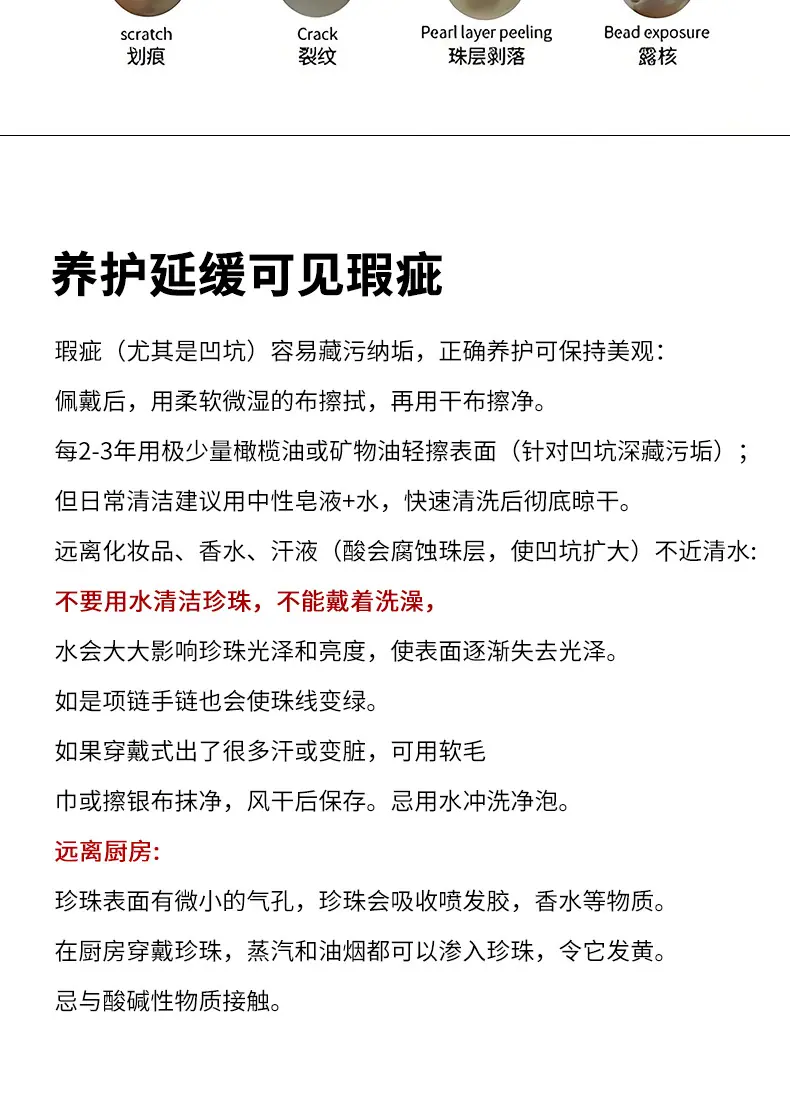 scratch
划痕

Crack
裂纹

Pearl layer peeling
珠层剥落

Bead exposure
露核

养护延缓可见瑕疵

瑕疵（尤其是凹坑）容易藏污纳垢，正确养护可保持美观：

佩戴后，用柔软微湿的布擦拭，再用干布擦净。

每2-3年用极少量橄榄油或矿物油轻擦表面（针对凹坑深藏污垢）；

但日常清洁建议用中性皂液+水，快速清洗后彻底晾干。

远离化妆品、香水、汗液（酸会腐蚀珠层，使凹坑扩大）不近清水:

不要用水清洁珍珠，不能戴着洗澡，

水会大大影响珍珠光泽和亮度，使表面逐渐失去光泽。

如是项链手链也会使珠线变绿。

如果穿戴式出了很多汗或变脏，可用软毛

巾或擦银布抹净，风干后保存。忌用水冲洗净泡。

远离厨房:

珍珠表面有微小的气孔，珍珠会吸收喷发胶，香水等物质。

在厨房穿戴珍珠，蒸汽和油烟都可以渗入珍珠，令它发黄。

忌与酸碱性物质接触。